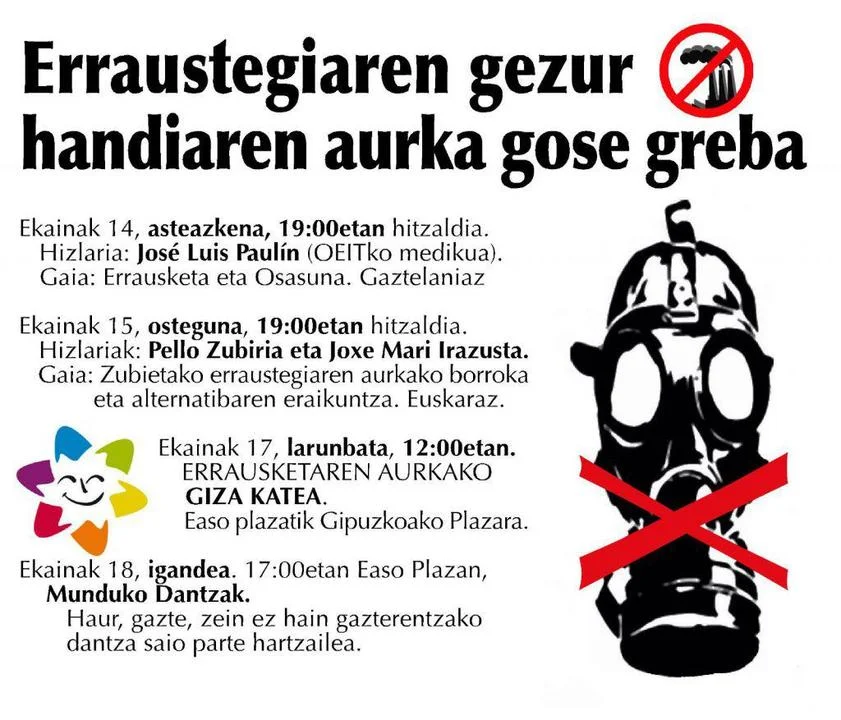 Erraustegiaren gezur handiaren aurka gose greba

Ekainak 14, asteazkena, 19:00etan hitzaldia.
Hizlaria: José Luis Paulín (OEITko medikua).
Gaia: Errausketa eta Osasuna. Gaztelaniaz

Ekainak 15, osteguna, 19:00etan hitzaldia.
Hizlariak: Pello Zubiria eta Joxe Mari Irazusta.
Gaia: Zubietako erraustegiaren aurkako borroka eta alternatibaren eraikuntza. Euskaraz.

Ekainak 17, larunbata, 12:00etan.
ERRAUSKETAREN AURKAKO
GIZA KATEA.
Easo plazatik Gipuzkoako Plazara.

Ekainak 18, igandea. 17:00etan Easo Plazan,
Munduko Dantzak.
Haur, gazte, zein ez hain gazterentzako dantza saio parte hartzailea.